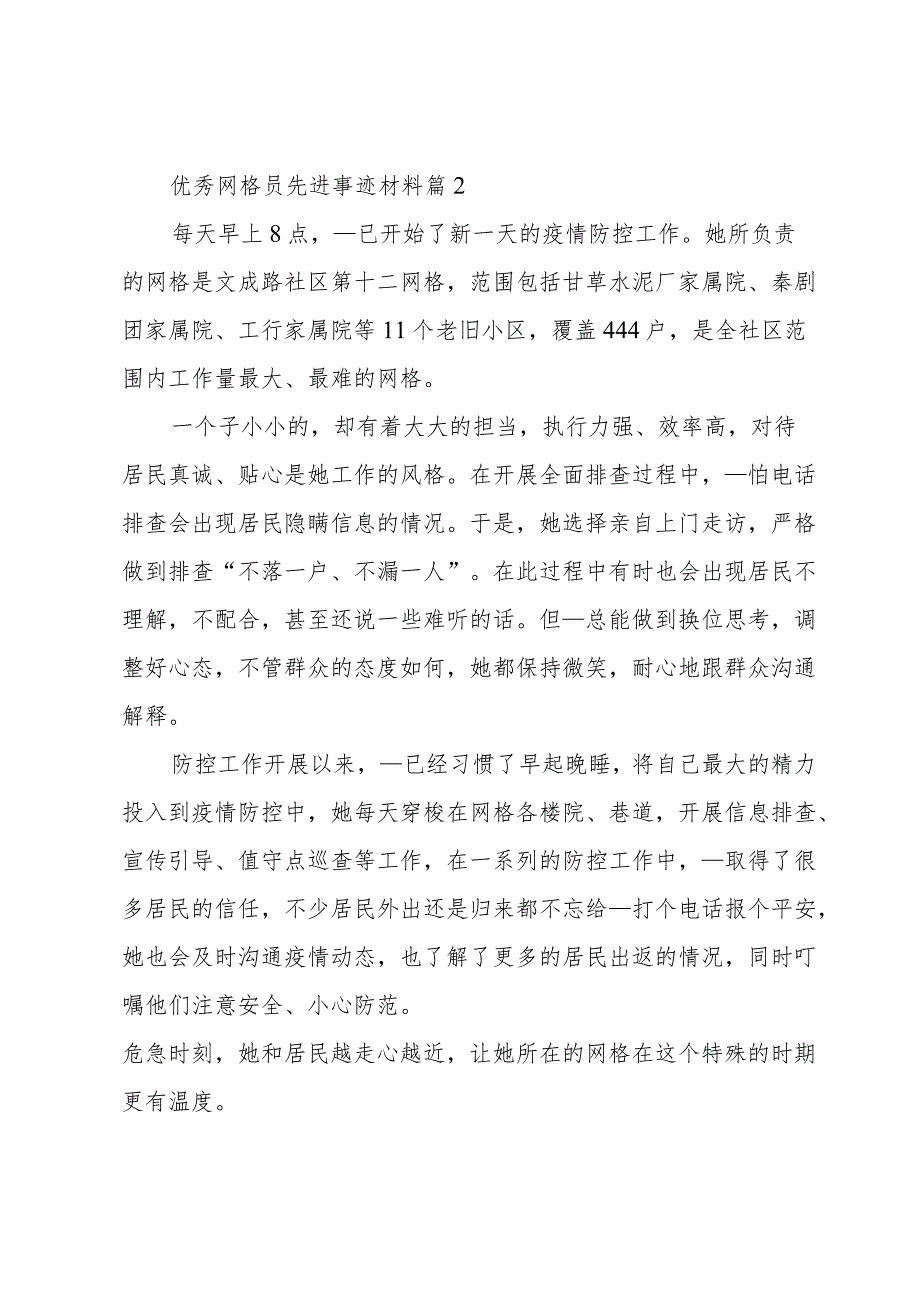 优秀网格员先进事迹材料篇2

每天早上8点，—已开始了新一天的疫情防控工作。她所负责的网格是文成路社区第十二网格，范围包括甘草水泥厂家属院、秦剧团家属院、工行家属院等11个老旧小区，覆盖444户，是全社区范围内工作量最大、最难的网格。

一个子小小的，却有着大大的担当，执行力强、效率高，对待居民真诚、贴心是她工作的风格。在开展全面排查过程中，—怕电话排查会出现居民隐瞒信息的情况。于是，她选择亲自上门走访，严格做到排查“不落一户、不漏一人”。在此过程中有时也会出现居民不理解，不配合，甚至还说一些难听的话。但—总能做到换位思考，调整好心态，不管群众的态度如何，她都保持微笑，耐心地跟群众沟通解释。

防控工作开展以来，—已经习惯了早起晚睡，将自己最大的精力投入到疫情防控中，她每天穿梭在网格各楼院、巷道，开展信息排查、宣传引导、值守点巡查等工作，在一系列的防控工作中，—取得了很多居民的信任，不少居民外出还是归来都不忘给—打个电话报个平安，她也会及时沟通疫情动态，也了解了更多的居民出返的情况，同时叮嘱他们注意安全、小心防范。

危急时刻，她和居民越走心越近，让她所在的网格在这个特殊的时期更有温度。